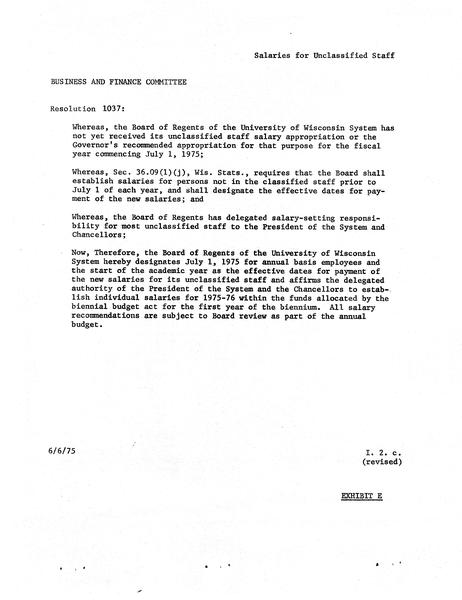 Salaries for Unclassified Staff

BUSINESS AND FINANCE COMMITTEE

Resolution 1037:

Whereas, the Board of Regents of the University of Wisconsin System has not yet received its unclassified staff salary appropriation or the Governor's recommended appropriation for that purpose for the fiscal year commencing July 1, 1975;

Whereas, Sec. 36.09(1)(j), Wis. Stats., requires that the Board shall establish salaries for persons not in the classified staff prior to July 1 of each year, and shall designate the effective dates for payment of the new salaries; and

Whereas, the Board of Regents has delegated salary-setting responsibility for most unclassified staff to the President of the System and Chancellors;

Now, Therefore, the Board of Regents of the University of Wisconsin System hereby designates July 1, 1975 for annual basis employees and the start of the academic year as the effective dates for payment of the new salaries for its unclassified staff and affirms the delegated authority of the President of the System and the Chancellors to establish individual salaries for 1975-76 within the funds allocated by the biennial budget act for the first year of the biennium. All salary recommendations are subject to Board review as part of the annual budget.

6/6/75

I. 2. c.
(revised)

EXHIBIT E